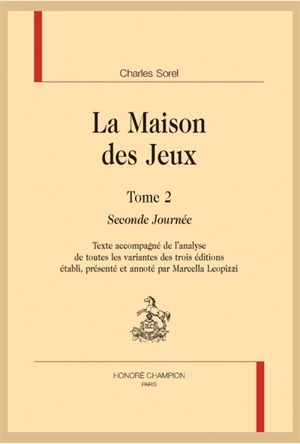 Charles Sorel

La Maison des Jeux

Tome 2

Seconde Journée

Texte accompagné de l'analyse de toutes les variantes des trois éditions établi, présenté et annoté par Marcella Leopizzi

HONORÉ CHAMPION
PARIS